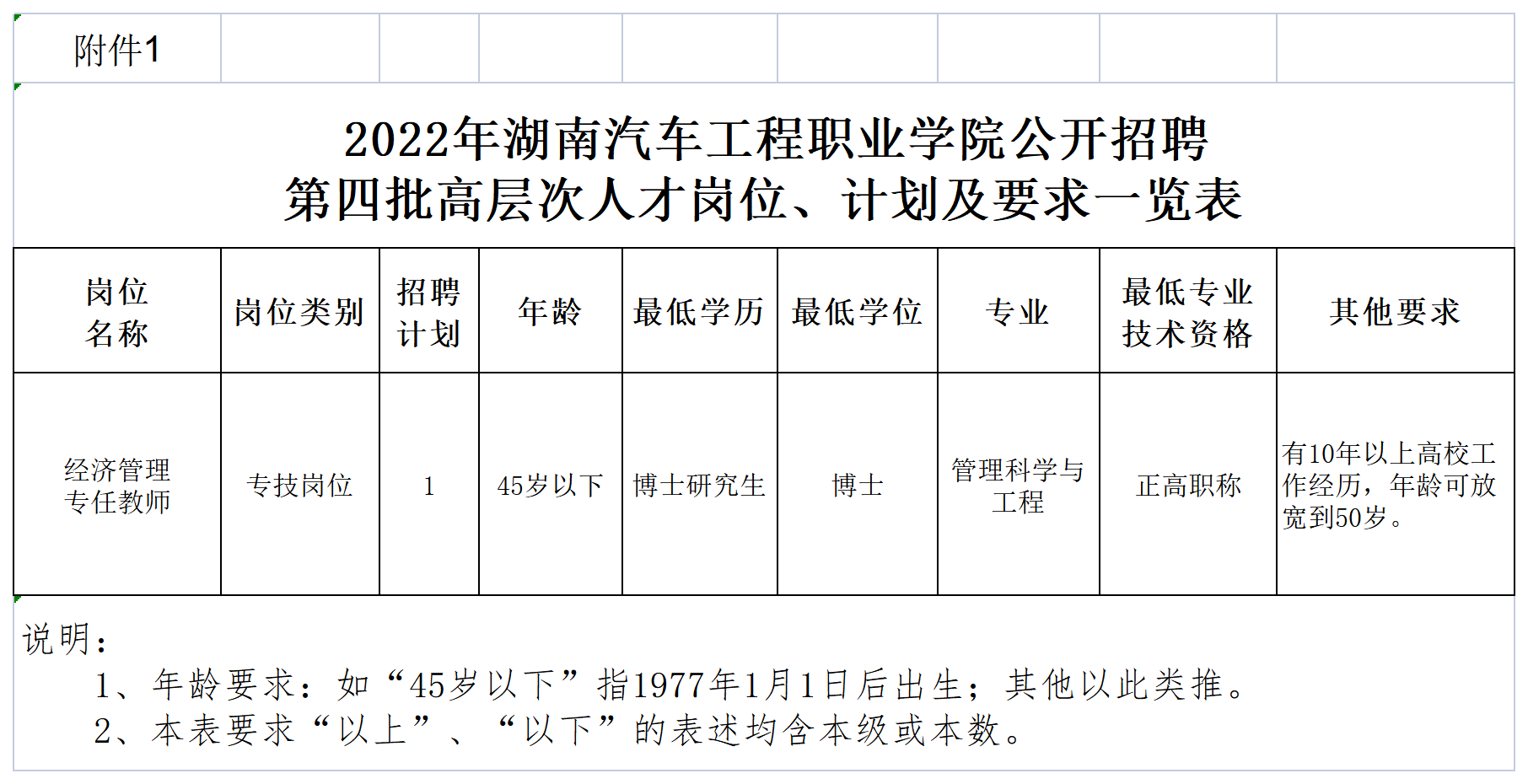 附件1

2022年湖南汽车工程职业学院公开招聘
第四批高层次人才岗位、计划及要求一览表

| 岗位名称 | 岗位类别 | 招聘计划 | 年龄 | 最低学历 | 最低学位 | 专业 | 最低专业技术资格 | 其他要求 |
|---|---|---|---|---|---|---|---|---|
| 经济管理专任教师 | 专技岗位 | 1 | 45岁以下 | 博士研究生 | 博士 | 管理科学与工程 | 正高职称 | 有10年以上高校工作经历，年龄可放宽到50岁。 |

说明：
1、年龄要求：如“45岁以下”指1977年1月1日后出生；其他以此类推。
2、本表要求“以上”、“以下”的表述均含本级或本数。